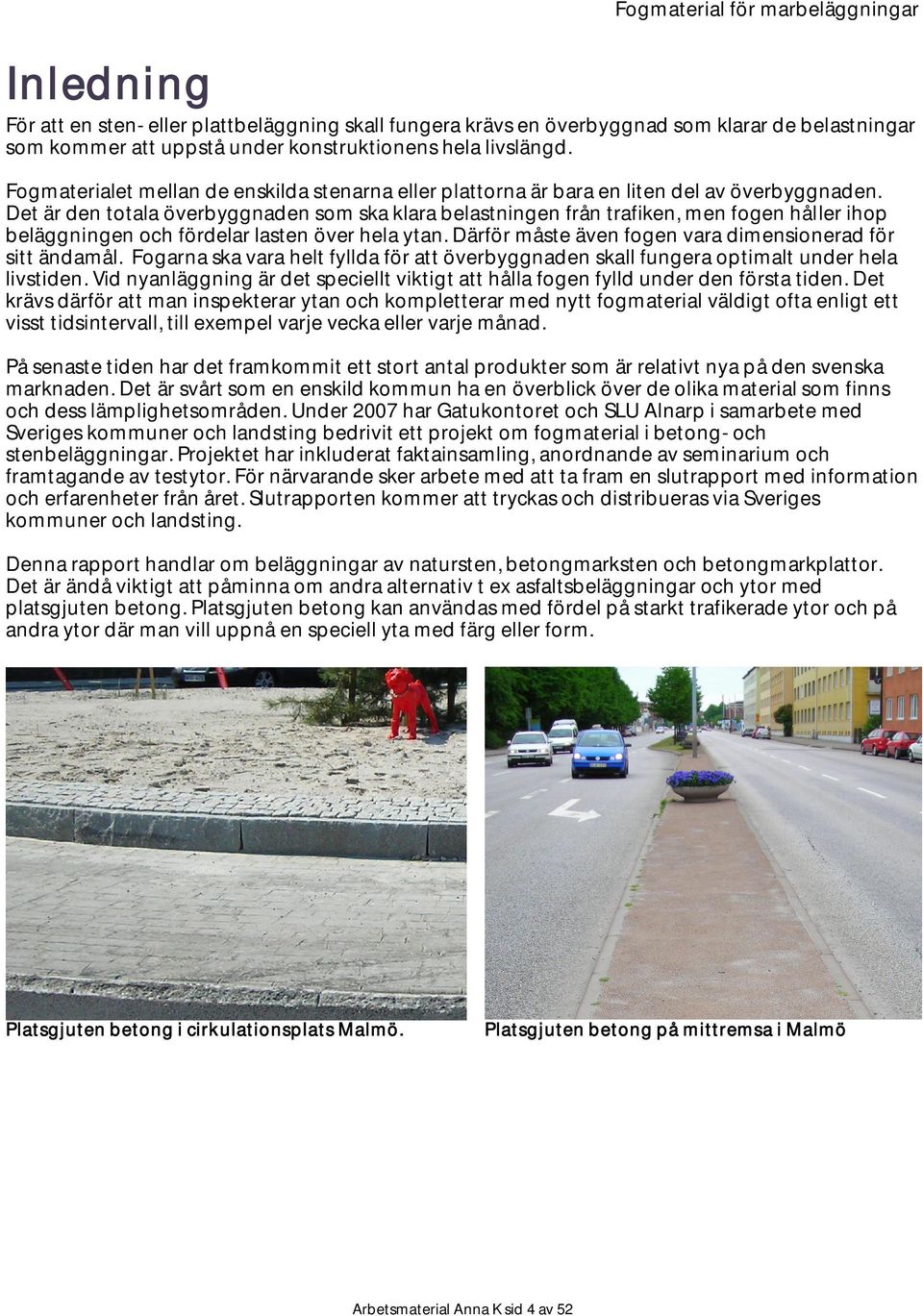 Fogmaterial för marbeläggningar

Inledning

För att en sten- eller plattbeläggning skall fungera krävs en överbyggnad som klarar de belastningar som kommer att uppstå under konstruktionens hela livslängd.

Fogmaterialet mellan de enskilda stenarna eller plattorna är bara en liten del av överbyggnaden. Det är den totala överbyggnaden som ska klara belastningen från trafiken, men fogen håller ihop beläggningen och fördelar lasten över hela ytan. Därför måste även fogen vara dimensionerad för sitt ändamål. Fogarna ska vara helt fyllda för att överbyggnaden skall fungera optimalt under hela livstiden. Vid nyanläggning är det speciellt viktigt att hålla fogen fylld under den första tiden. Det krävs därför att man inspekterar ytan och kompletterar med nytt fogmaterial väldigt ofta enligt ett visst tidsintervall, till exempel varje vecka eller varje månad.

På senaste tiden har det framkommit ett stort antal produkter som är relativt nya på den svenska marknaden. Det är svårt som en enskild kommun ha en överblick över de olika material som finns och dess lämplighetsområden. Under 2007 har Gatukontoret och SLU Alnarp i samarbete med Sveriges kommuner och landsting bedrivit ett projekt om fogmaterial i betong- och stenbeläggningar. Projektet har inkluderat faktainsamling, anordnande av seminarium och framtagande av testytor. För närvarande sker arbete med att ta fram en slutrapport med information och erfarenheter från året. Slutrapporten kommer att tryckas och distribueras via Sveriges kommuner och landsting.

Denna rapport handlar om beläggningar av natursten, betongmarksten och betongmarkplattor. Det är ändå viktigt att påminna om andra alternativ t ex asfaltsbeläggningar och ytor med platsgjuten betong. Platsgjuten betong kan användas med fördel på starkt trafikerade ytor och på andra ytor där man vill uppnå en speciell yta med färg eller form.

Platsgjuten betong i cirkulationsplats Malmö.

Platsgjuten betong på mittremsa i Malmö

Arbetsmaterial Anna K sid 4 av 52